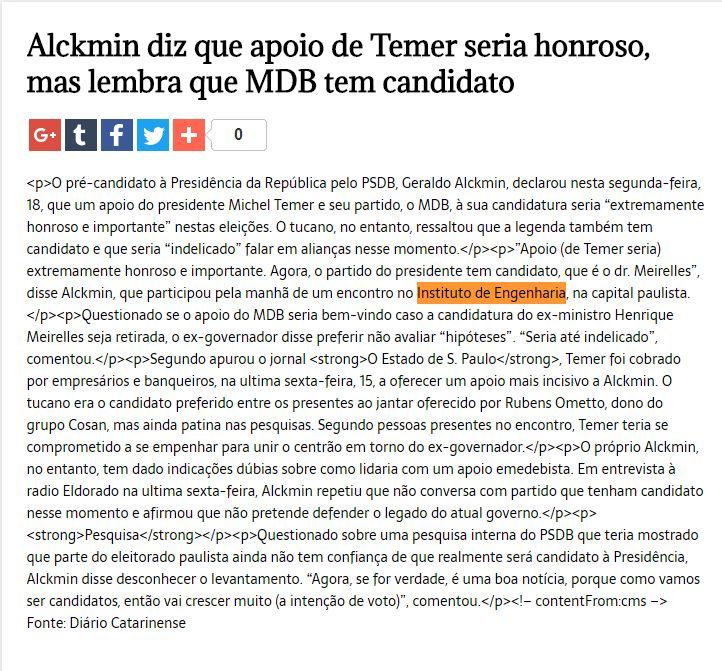 Alckmin diz que apoio de Temer seria honroso, mas lembra que MDB tem candidato

G+ t f + 0

<p>O pré-candidato à Presidência da República pelo PSDB, Geraldo Alckmin, declarou nesta segunda-feira, 18, que um apoio do presidente Michel Temer e seu partido, o MDB, à sua candidatura seria “extremamente honroso e importante” nestas eleições. O tucano, no entanto, ressaltou que a legenda também tem candidato e que seria “indelicado” falar em alianças nesse momento.</p><p>”Apoio (de Temer seria) extremamente honroso e importante. Agora, o partido do presidente tem candidato, que é o dr. Meirelles”, disse Alckmin, que participou pela manhã de um encontro no Instituto de Engenharia, na capital paulista.</p><p>Questionado se o apoio do MDB seria bem-vindo caso a candidatura do ex-ministro Henrique Meirelles seja retirada, o ex-governador disse preferir não avaliar “hipóteses”. “Seria até indelicado”, comentou.</p><p>Segundo apurou o jornal <strong>O Estado de S. Paulo</strong>, Temer foi cobrado por empresários e banqueiros, na ultima sexta-feira, 15, a oferecer um apoio mais incisivo a Alckmin. O tucano era o candidato preferido entre os presentes ao jantar oferecido por Rubens Ometto, dono do grupo Cosan, mas ainda patina nas pesquisas. Segundo pessoas presentes no encontro, Temer teria se comprometido a se empenhar para unir o centrão em torno do ex-governador.</p><p>O próprio Alckmin, no entanto, tem dado indicações dúbias sobre como lidaria com um apoio emedebista. Em entrevista à radio Eldorado na ultima sexta-feira, Alckmin repetiu que não conversa com partido que tenham candidato nesse momento e afirmou que não pretende defender o legado do atual governo.</p><p><strong>Pesquisa</strong></p><p>Questionado sobre uma pesquisa interna do PSDB que teria mostrado que parte do eleitorado paulista ainda não tem confiança de que realmente será candidato à Presidência, Alckmin disse desconhecer o levantamento. “Agora, se for verdade, é uma boa notícia, porque como vamos ser candidatos, então vai crescer muito (a intenção de voto)”, comentou.</p><!– contentFrom:cms –>
Fonte: Diário Catarinense